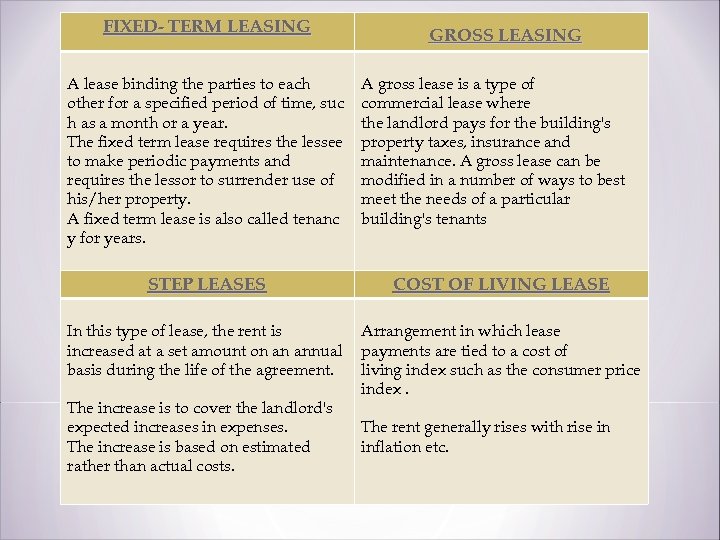 | FIXED- TERM LEASING | GROSS LEASING |
|---|---|
| A lease binding the parties to each other for a specified period of time, suc h as a month or a year. The fixed term lease requires the lessee to make periodic payments and requires the lessor to surrender use of his/her property. A fixed term lease is also called tenanc y for years. | A gross lease is a type of commercial lease where the landlord pays for the building's property taxes, insurance and maintenance. A gross lease can be modified in a number of ways to best meet the needs of a particular building's tenants |
| STEP LEASES | COST OF LIVING LEASE |
| In this type of lease, the rent is increased at a set amount on an annual basis during the life of the agreement. The increase is to cover the landlord's expected increases in expenses. The increase is based on estimated rather than actual costs. | Arrangement in which lease payments are tied to a cost of living index such as the consumer price index . The rent generally rises with rise in inflation etc. |